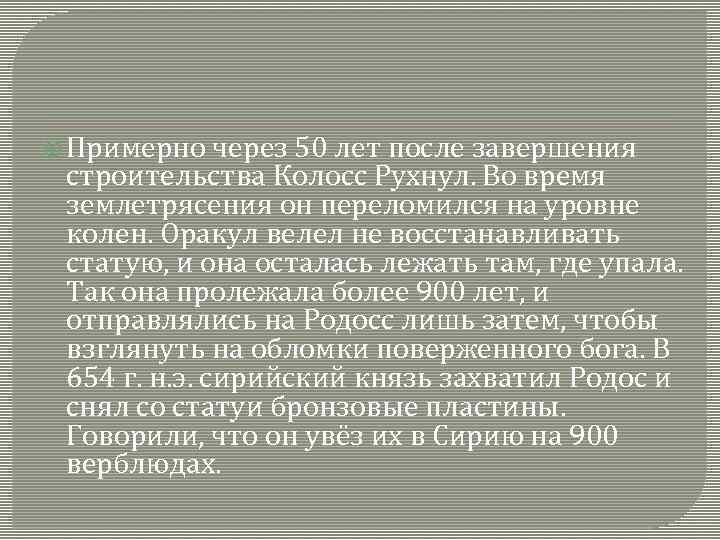 Примерно через 50 лет после завершения строительства Колосс Рухнул. Во время землетрясения он переломился на уровне колен. Оракул велел не восстанавливать статую, и она осталась лежать там, где упала. Так она пролежала более 900 лет, и отправлялись на Родосс лишь затем, чтобы взглянуть на обломки поверженного бога. В 654 г. н.э. сирийский князь захватил Родос и снял со статуи бронзовые пластины. Говорили, что он увёз их в Сирию на 900 верблюдах.